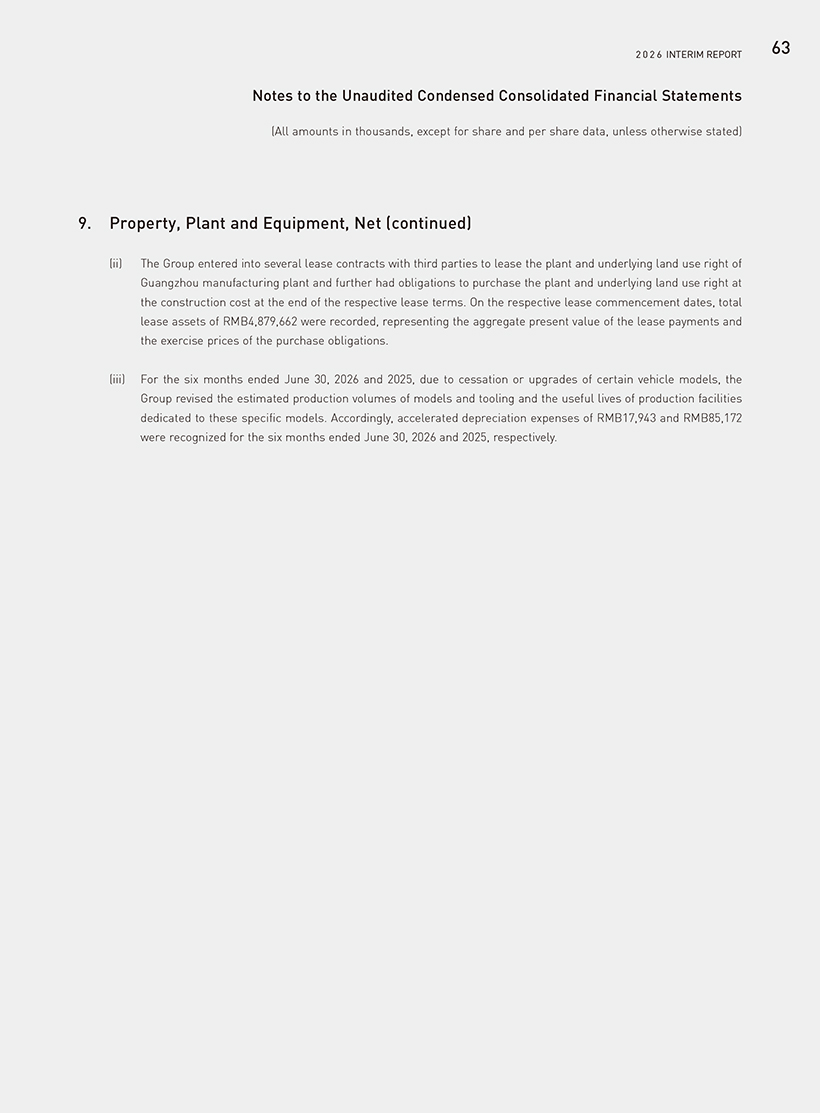 2026 INTERIM REPORT 63

Notes to the Unaudited Condensed Consolidated Financial Statements

(All amounts in thousands, except for share and per share data, unless otherwise stated)

9. Property, Plant and Equipment, Net (continued)

(ii) The Group entered into several lease contracts with third parties to lease the plant and underlying land use right of Guangzhou manufacturing plant and further had obligations to purchase the plant and underlying land use right at the construction cost at the end of the respective lease terms. On the respective lease commencement dates, total lease assets of RMB4,879,662 were recorded, representing the aggregate present value of the lease payments and the exercise prices of the purchase obligations.

(iii) For the six months ended June 30, 2026 and 2025, due to cessation or upgrades of certain vehicle models, the Group revised the estimated production volumes of models and tooling and the useful lives of production facilities dedicated to these specific models. Accordingly, accelerated depreciation expenses of RMB17,943 and RMB85,172 were recognized for the six months ended June 30, 2026 and 2025, respectively.